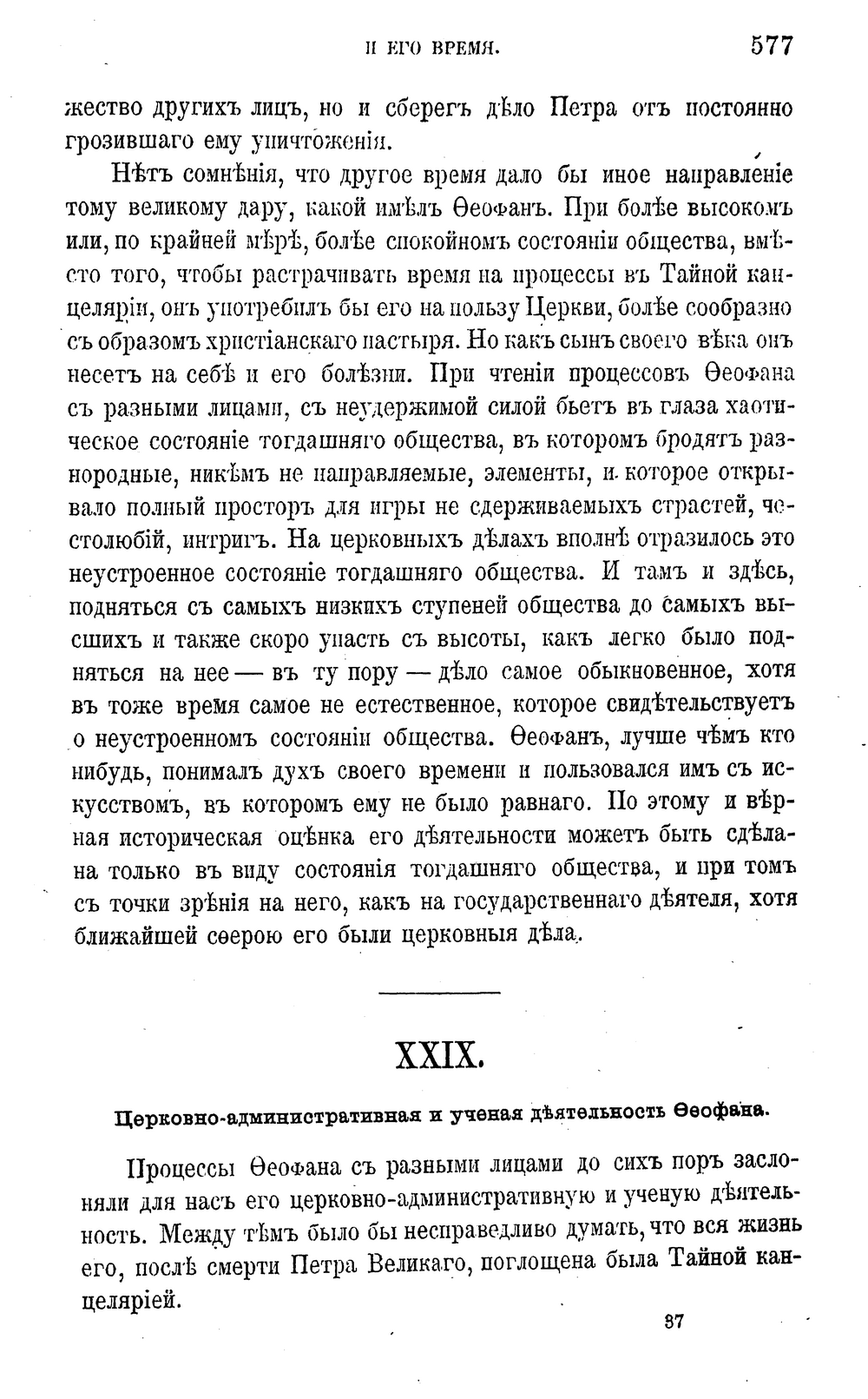 И ЕГО ВРЕМЯ. 577

жество другихъ лицъ, но и сберегъ дѣло Петра отъ постоянно грозившаго ему уничтоженія.

Нѣтъ сомнѣнія, что другое время дало бы иное направленіе тому великому дару, какой имѣлъ Ѳеофанъ. При болѣе высокомъ или, по крайней мѣрѣ, болѣе спокойномъ состояніи общества, вмѣсто того, чтобы растрачивать время на процессы въ Тайной канцеляріи, онъ употребилъ бы его на пользу Церкви, болѣе сообразно съ образомъ христіанскаго пастыря. Но какъ сынъ своего вѣка онъ несетъ на себѣ и его болѣзни. При чтеніи процессовъ Ѳеофана съ разными лицами, съ неудержимой силой бьетъ въ глаза хаотическое состояніе тогдашняго общества, въ которомъ бродятъ разнородные, никѣмъ не направляемые, элементы, и которое открывало полный просторъ для игры не сдерживаемыхъ страстей, честолюбій, интригъ. На церковныхъ дѣлахъ вполнѣ отразилось это неустроенное состояніе тогдашняго общества. И тамъ и здѣсь, подняться съ самыхъ низкихъ ступеней общества до самыхъ высшихъ и также скоро упасть съ высоты, какъ легко было подняться на нее — въ ту пору — дѣло самое обыкновенное, хотя въ тоже время самое не естественное, которое свидѣтельствуетъ о неустроенномъ состояніи общества. Ѳеофанъ, лучше чѣмъ кто нибудь, понималъ духъ своего времени и пользовался имъ съ искусствомъ, въ которомъ ему не было равнаго. По этому и вѣрная историческая оцѣнка его дѣятельности можетъ быть сдѣлана только въ виду состоянія тогдашняго общества, и при томъ съ точки зрѣнія на него, какъ на государственнаго дѣятеля, хотя ближайшей сѳерою его были церковныя дѣла.

XXIX.

Церковно-административная и ученая дѣятельность Ѳеофана.

Процессы Ѳеофана съ разными лицами до сихъ поръ заслоняли для насъ его церковно-административную и ученую дѣятельность. Между тѣмъ было бы несправедливо думать, что вся жизнь его, послѣ смерти Петра Великаго, поглощена была Тайной канцеляріей.

37